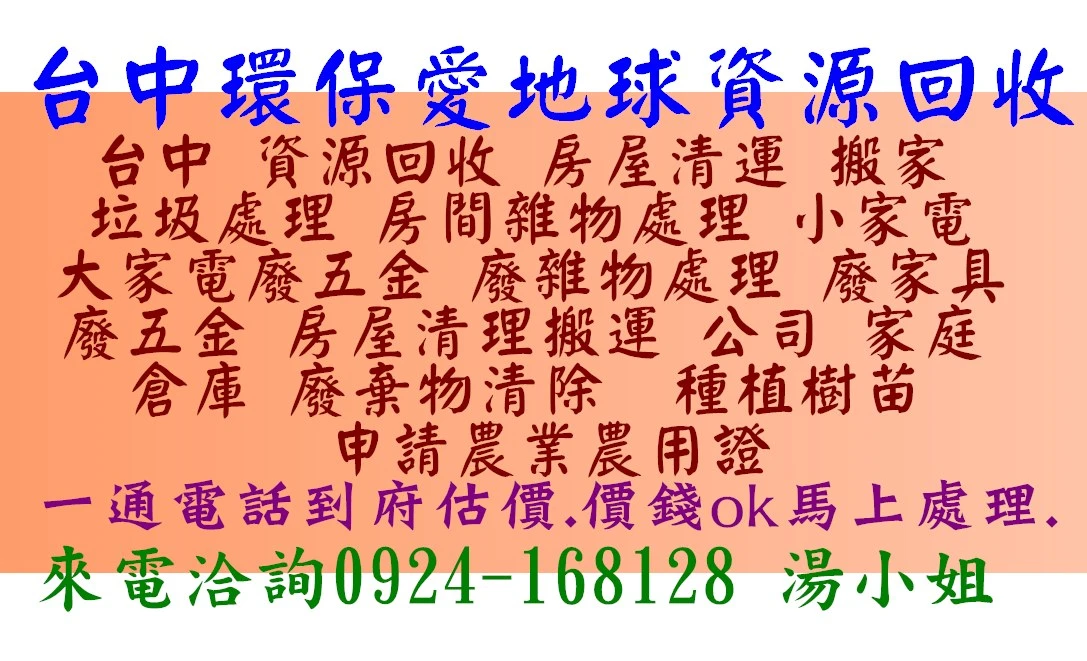 台中環保愛地球資源回收

台中 資源回收 房屋清運 搬家 垃圾處理 房間雜物處理 小家電 大家電廢五金 廢雜物處理 廢家具 廢五金 房屋清理搬運 公司 家庭 倉庫 廢棄物清除 種植樹苗 申請農業農用證

一通電話到府估價.價錢ok馬上處理.

來電洽詢0924-168128 湯小姐